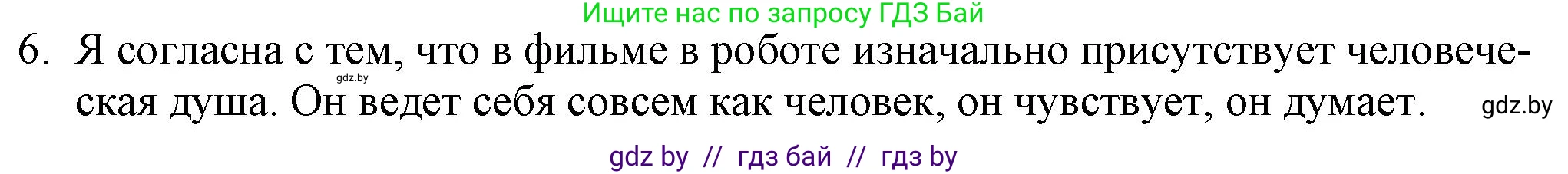 Ищите нас по запросу ГДЗ Бай

6. Я согласна с тем, что в фильме в роботе изначально присутствует человеческая душа. Он ведет себя совсем как человек, он чувствует, он думает.

gdz.by

gdz.by

gdz by // гдз бай // гдз by